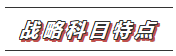 战略科目特点